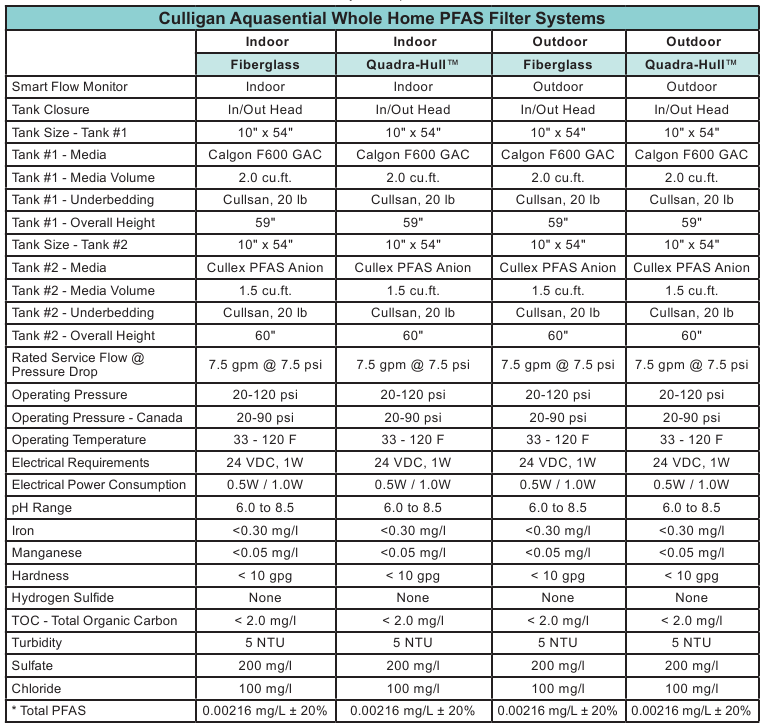 Culligan Aquasential Whole Home PFAS Filter Systems

| | Indoor | Indoor | Outdoor | Outdoor |
|---|---|---|---|---|
| | Fiberglass | Quadra-Hull™ | Fiberglass | Quadra-Hull™ |
| Smart Flow Monitor | Indoor | Indoor | Outdoor | Outdoor |
| Tank Closure | In/Out Head | In/Out Head | In/Out Head | In/Out Head |
| Tank Size - Tank #1 | 10" x 54" | 10" x 54" | 10" x 54" | 10" x 54" |
| Tank #1 - Media | Calgon F600 GAC | Calgon F600 GAC | Calgon F600 GAC | Calgon F600 GAC |
| Tank #1 - Media Volume | 2.0 cu.ft. | 2.0 cu.ft. | 2.0 cu.ft. | 2.0 cu.ft. |
| Tank #1 - Underbedding | Cullsan, 20 lb | Cullsan, 20 lb | Cullsan, 20 lb | Cullsan, 20 lb |
| Tank #1 - Overall Height | 59" | 59" | 59" | 59" |
| Tank Size - Tank #2 | 10" x 54" | 10" x 54" | 10" x 54" | 10" x 54" |
| Tank #2 - Media | Cullex PFAS Anion | Cullex PFAS Anion | Cullex PFAS Anion | Cullex PFAS Anion |
| Tank #2 - Media Volume | 1.5 cu.ft. | 1.5 cu.ft. | 1.5 cu.ft. | 1.5 cu.ft. |
| Tank #2 - Underbedding | Cullsan, 20 lb | Cullsan, 20 lb | Cullsan, 20 lb | Cullsan, 20 lb |
| Tank #2 - Overall Height | 60" | 60" | 60" | 60" |
| Rated Service Flow @ Pressure Drop | 7.5 gpm @ 7.5 psi | 7.5 gpm @ 7.5 psi | 7.5 gpm @ 7.5 psi | 7.5 gpm @ 7.5 psi |
| Operating Pressure | 20-120 psi | 20-120 psi | 20-120 psi | 20-120 psi |
| Operating Pressure - Canada | 20-90 psi | 20-90 psi | 20-90 psi | 20-90 psi |
| Operating Temperature | 33 - 120 F | 33 - 120 F | 33 - 120 F | 33 - 120 F |
| Electrical Requirements | 24 VDC, 1W | 24 VDC, 1W | 24 VDC, 1W | 24 VDC, 1W |
| Electrical Power Consumption | 0.5W / 1.0W | 0.5W / 1.0W | 0.5W / 1.0W | 0.5W / 1.0W |
| pH Range | 6.0 to 8.5 | 6.0 to 8.5 | 6.0 to 8.5 | 6.0 to 8.5 |
| Iron | <0.30 mg/l | <0.30 mg/l | <0.30 mg/l | <0.30 mg/l |
| Manganese | <0.05 mg/l | <0.05 mg/l | <0.05 mg/l | <0.05 mg/l |
| Hardness | < 10 gpg | < 10 gpg | < 10 gpg | < 10 gpg |
| Hydrogen Sulfide | None | None | None | None |
| TOC - Total Organic Carbon | < 2.0 mg/l | < 2.0 mg/l | < 2.0 mg/l | < 2.0 mg/l |
| Turbidity | 5 NTU | 5 NTU | 5 NTU | 5 NTU |
| Sulfate | 200 mg/l | 200 mg/l | 200 mg/l | 200 mg/l |
| Chloride | 100 mg/l | 100 mg/l | 100 mg/l | 100 mg/l |
| * Total PFAS | 0.00216 mg/L ± 20% | 0.00216 mg/L ± 20% | 0.00216 mg/L ± 20% | 0.00216 mg/L ± 20% |